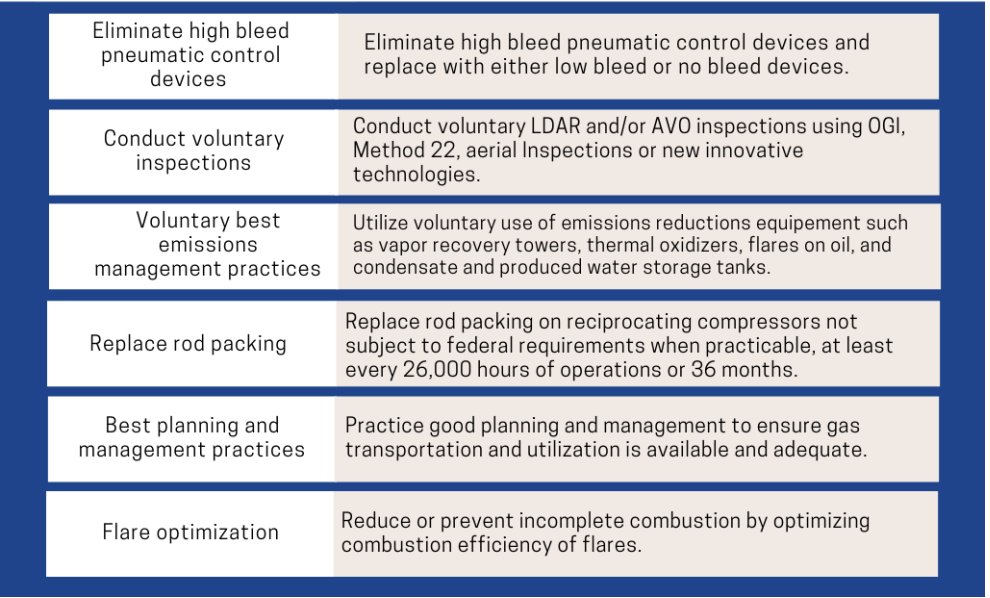 | | |
|---|---|
| Eliminate high bleed pneumatic control devices | Eliminate high bleed pneumatic control devices and replace with either low bleed or no bleed devices. |
| Conduct voluntary inspections | Conduct voluntary LDAR and/or AVO inspections using OGI, Method 22, aerial Inspections or new innovative technologies. |
| Voluntary best emissions management practices | Utilize voluntary use of emissions reductions equipement such as vapor recovery towers, thermal oxidizers, flares on oil, and condensate and produced water storage tanks. |
| Replace rod packing | Replace rod packing on reciprocating compressors not subject to federal requirements when practicable, at least every 26,000 hours of operations or 36 months. |
| Best planning and management practices | Practice good planning and management to ensure gas transportation and utilization is available and adequate. |
| Flare optimization | Reduce or prevent incomplete combustion by optimizing combustion efficiency of flares. |